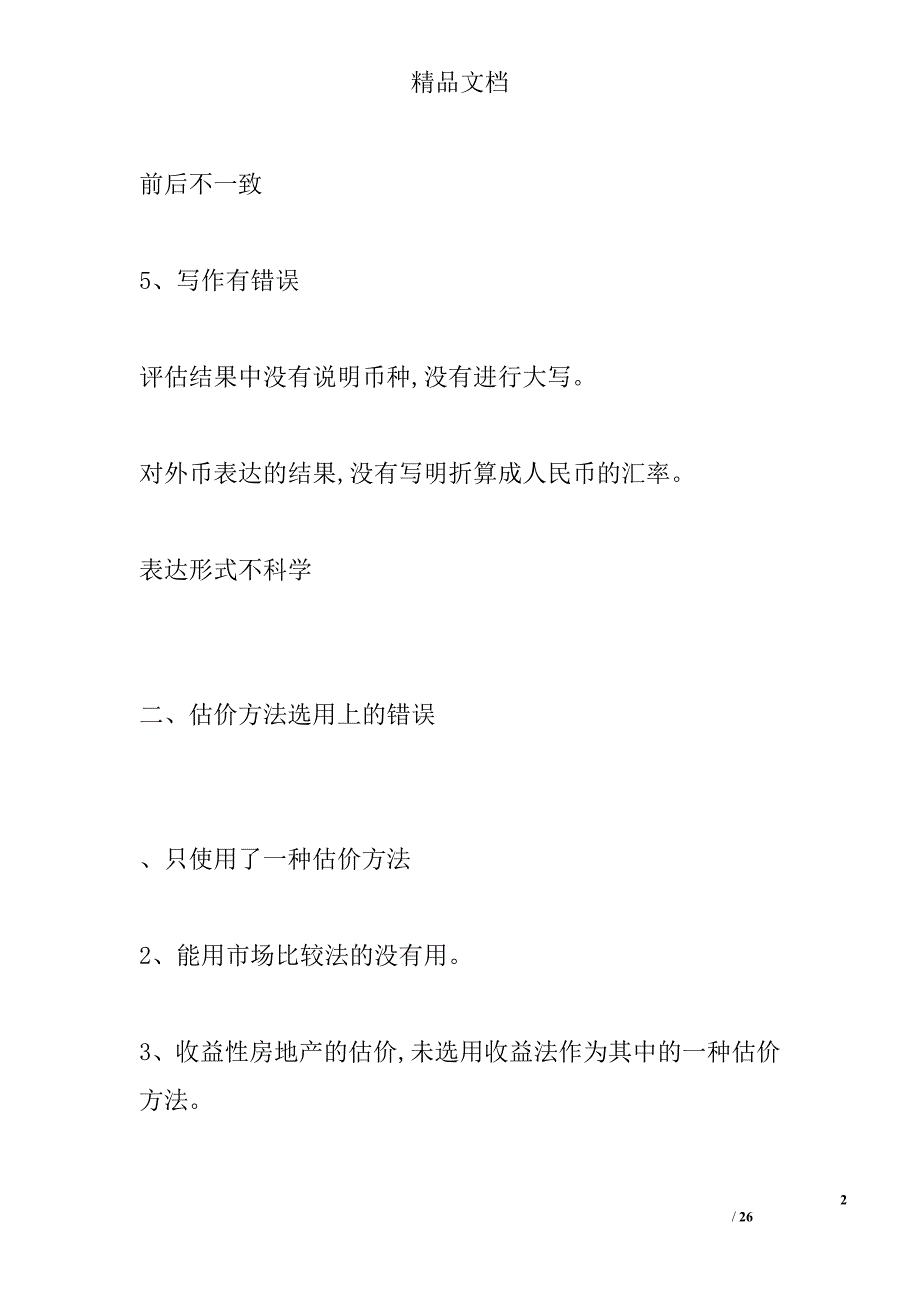 精品文档

前后不一致

5、写作有错误

评估结果中没有说明币种,没有进行大写。

对外币表达的结果,没有写明折算成人民币的汇率。

表达形式不科学

二、估价方法选用上的错误

、只使用了一种估价方法

2、能用市场比较法的没有用。

3、收益性房地产的估价,未选用收益法作为其中的一种估价方法。

2

/ 26